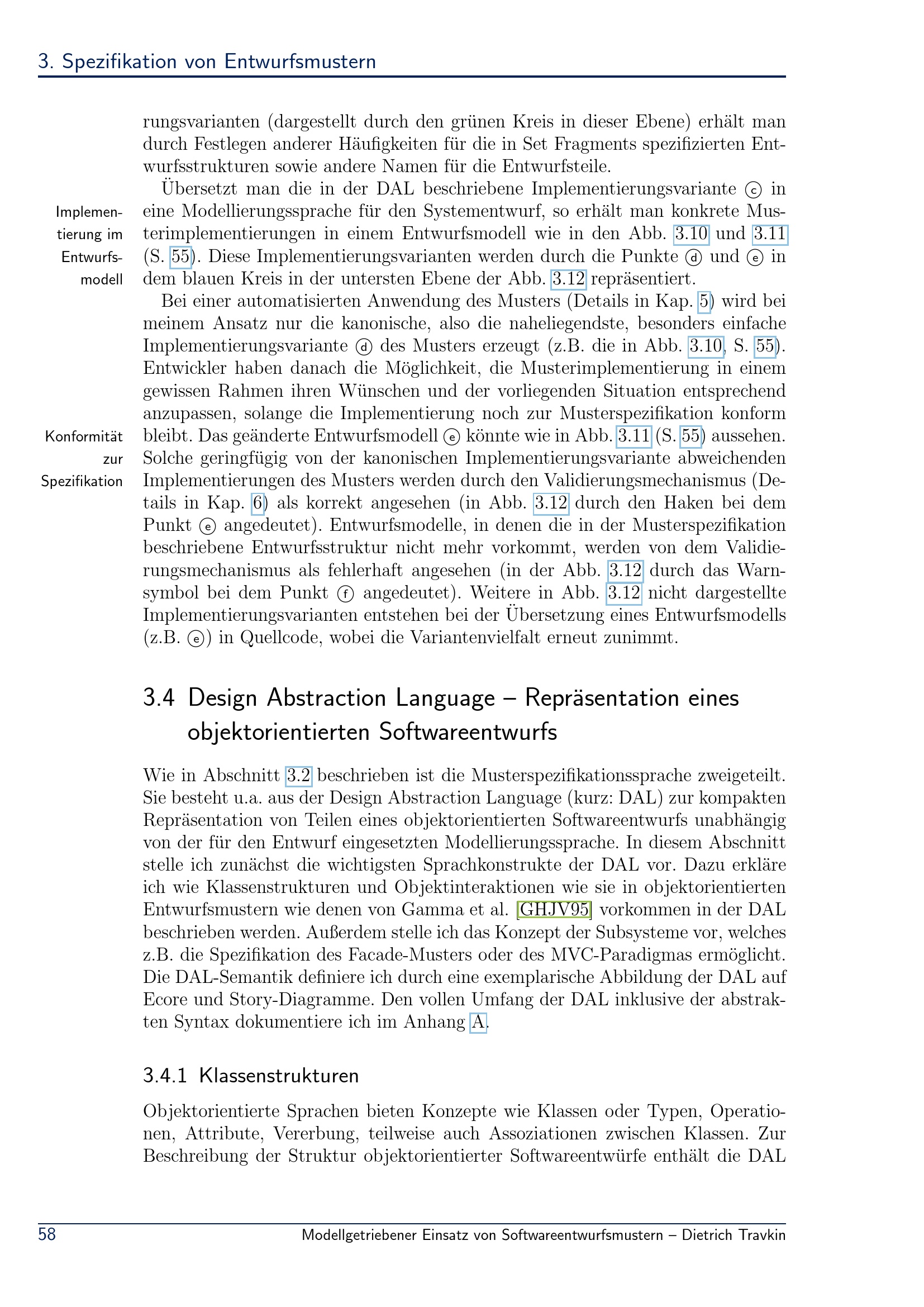 3. Spezifikation von Entwurfsmustern

rungsvarianten (dargestellt durch den grünen Kreis in dieser Ebene) erhält man durch Festlegen anderer Häufigkeiten für die in Set Fragments spezifizierten Entwurfsstrukturen sowie andere Namen für die Entwurfsteile.

Implementierung im Entwurfsmodell

Übersetzt man die in der DAL beschriebene Implementierungsvariante ⓒ in eine Modellierungssprache für den Systementwurf, so erhält man konkrete Musterimplementierungen in einem Entwurfsmodell wie in den Abb. 3.10 und 3.11 (S. 55). Diese Implementierungsvarianten werden durch die Punkte ⓓ und ⓔ in dem blauen Kreis in der untersten Ebene der Abb. 3.12 repräsentiert.

Konformität zur Spezifikation

Bei einer automatisierten Anwendung des Musters (Details in Kap. 5) wird bei meinem Ansatz nur die kanonische, also die naheliegendste, besonders einfache Implementierungsvariante ⓓ des Musters erzeugt (z.B. die in Abb. 3.10, S. 55). Entwickler haben danach die Möglichkeit, die Musterimplementierung in einem gewissen Rahmen ihren Wünschen und der vorliegenden Situation entsprechend anzupassen, solange die Implementierung noch zur Musterspezifikation konform bleibt. Das geänderte Entwurfsmodell ⓔ könnte wie in Abb. 3.11 (S. 55) aussehen. Solche geringfügig von der kanonischen Implementierungsvariante abweichenden Implementierungen des Musters werden durch den Validierungsmechanismus (Details in Kap. 6) als korrekt angesehen (in Abb. 3.12 durch den Haken bei dem Punkt ⓔ angedeutet). Entwurfsmodelle, in denen die in der Musterspezifikation beschriebene Entwurfsstruktur nicht mehr vorkommt, werden von dem Validierungsmechanismus als fehlerhaft angesehen (in der Abb. 3.12 durch das Warnsymbol bei dem Punkt ⓕ angedeutet). Weitere in Abb. 3.12 nicht dargestellte Implementierungsvarianten entstehen bei der Übersetzung eines Entwurfsmodells (z.B. ⓔ) in Quellcode, wobei die Variantenvielfalt erneut zunimmt.

3.4 Design Abstraction Language – Repräsentation eines objektorientierten Softwareentwurfs

Wie in Abschnitt 3.2 beschrieben ist die Musterspezifikationssprache zweigeteilt. Sie besteht u.a. aus der Design Abstraction Language (kurz: DAL) zur kompakten Repräsentation von Teilen eines objektorientierten Softwareentwurfs unabhängig von der für den Entwurf eingesetzten Modellierungssprache. In diesem Abschnitt stelle ich zunächst die wichtigsten Sprachkonstrukte der DAL vor. Dazu erkläre ich wie Klassenstrukturen und Objektinteraktionen wie sie in objektorientierten Entwurfsmustern wie denen von Gamma et al. [GHJV95] vorkommen in der DAL beschrieben werden. Außerdem stelle ich das Konzept der Subsysteme vor, welches z.B. die Spezifikation des Facade-Musters oder des MVC-Paradigmas ermöglicht. Die DAL-Semantik definiere ich durch eine exemplarische Abbildung der DAL auf Ecore und Story-Diagramme. Den vollen Umfang der DAL inklusive der abstrakten Syntax dokumentiere ich im Anhang A.

3.4.1 Klassenstrukturen

Objektorientierte Sprachen bieten Konzepte wie Klassen oder Typen, Operationen, Attribute, Vererbung, teilweise auch Assoziationen zwischen Klassen. Zur Beschreibung der Struktur objektorientierter Softwareentwürfe enthält die DAL

58 Modellgetriebener Einsatz von Softwareentwurfsmustern – Dietrich Travkin